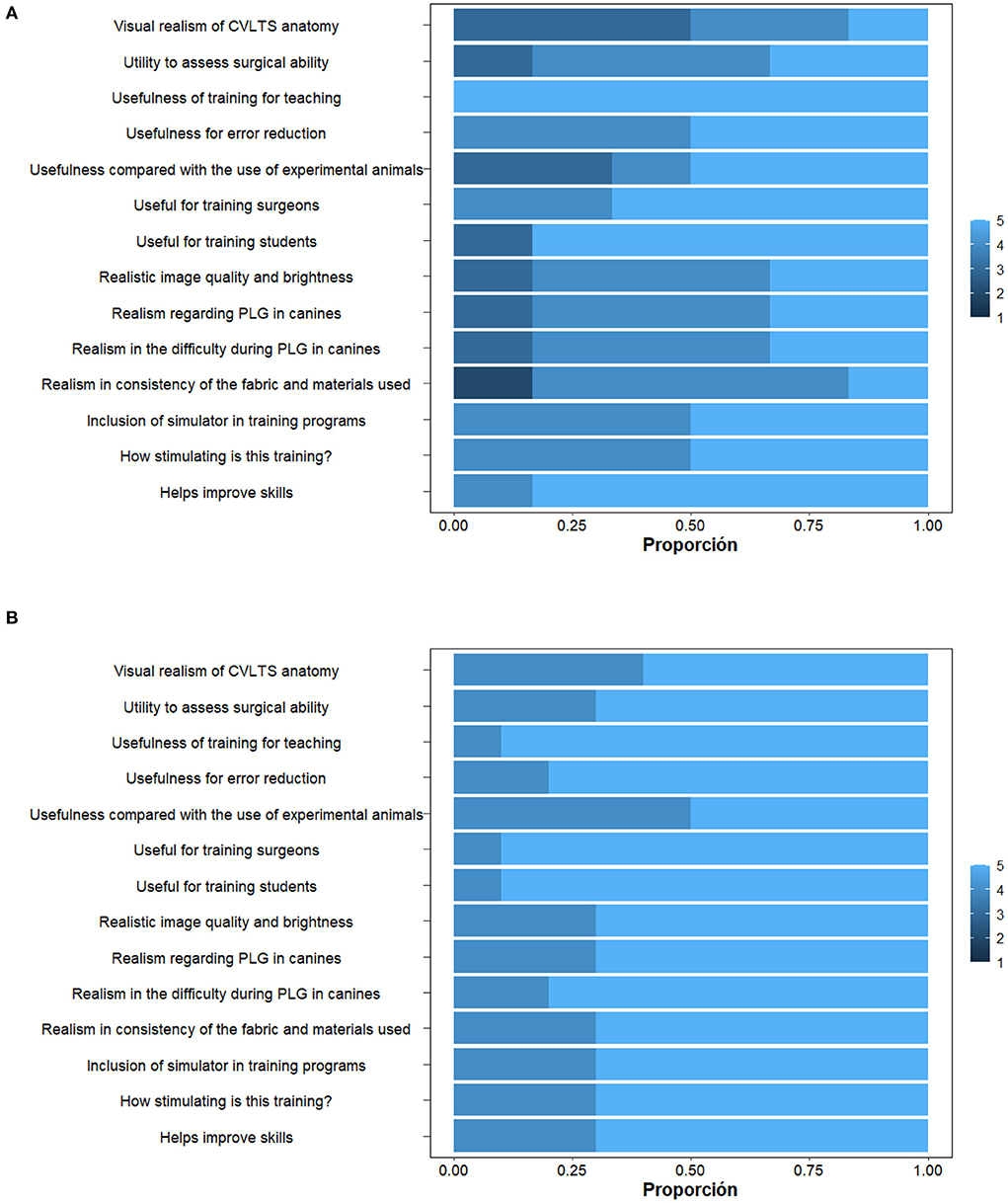 A

Visual realism of CVLTS anatomy
Utility to assess surgical ability
Usefulness of training for teaching
Usefulness for error reduction
Usefulness compared with the use of experimental animals
Useful for training surgeons
Useful for training students
Realistic image quality and brightness
Realism regarding PLG in canines
Realism in the difficulty during PLG in canines
Realism in consistency of the fabric and materials used
Inclusion of simulator in training programs
How stimulating is this training?
Helps improve skills

0.00 0.25 0.50 0.75 1.00
Proporción

5
4
3
2
1

B

Visual realism of CVLTS anatomy
Utility to assess surgical ability
Usefulness of training for teaching
Usefulness for error reduction
Usefulness compared with the use of experimental animals
Useful for training surgeons
Useful for training students
Realistic image quality and brightness
Realism regarding PLG in canines
Realism in the difficulty during PLG in canines
Realism in consistency of the fabric and materials used
Inclusion of simulator in training programs
How stimulating is this training?
Helps improve skills

0.00 0.25 0.50 0.75 1.00
Proporción

5
4
3
2
1